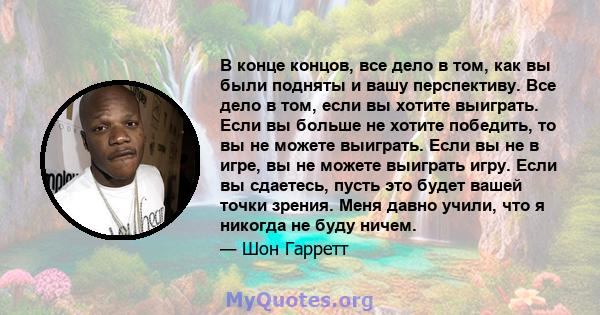 В конце концов, все дело в том, как вы были подняты и вашу перспективу. Все дело в том, если вы хотите выиграть. Если вы больше не хотите победить, то вы не можете выиграть. Если вы не в игре, вы не можете выиграть игру. Если вы сдаетесь, пусть это будет вашей точки зрения. Меня давно учили, что я никогда не буду ничем.

— Шон Гарретт

MyQuotes.org